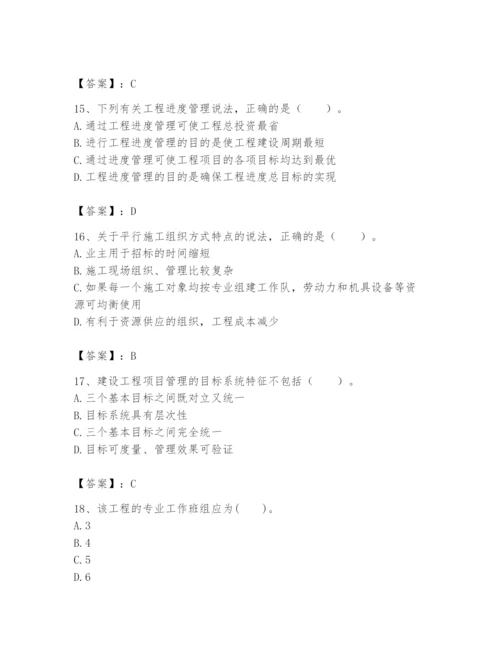 【答案】：C

15、下列有关工程进度管理说法，正确的是（　　）。
A. 通过工程进度管理可使工程总投资最省
B. 进行工程进度管理的目的是使工程建设周期最短
C. 通过进度管理可使工程项目的各项目标均达到最优
D. 工程进度管理的目的是确保工程进度总目标的实现

【答案】：D

16、关于平行施工组织方式特点的说法，正确的是（　　）。
A. 业主用于招标的时间缩短
B. 施工现场组织、管理比较复杂
C. 如果每一个施工对象均按专业组建工作队，劳动力和机具设备等资源可均衡使用
D. 有利于资源供应的组织，工程成本减少

【答案】：B

17、建设工程项目管理的目标系统特征不包括（　　）。
A. 三个基本目标之间既对立又统一
B. 目标系统具有层次性
C. 三个基本目标之间完全统一
D. 目标可度量、管理效果可验证

【答案】：C

18、该工程的专业工作班组应为(　　)。
A. 3
B. 4
C. 5
D. 6